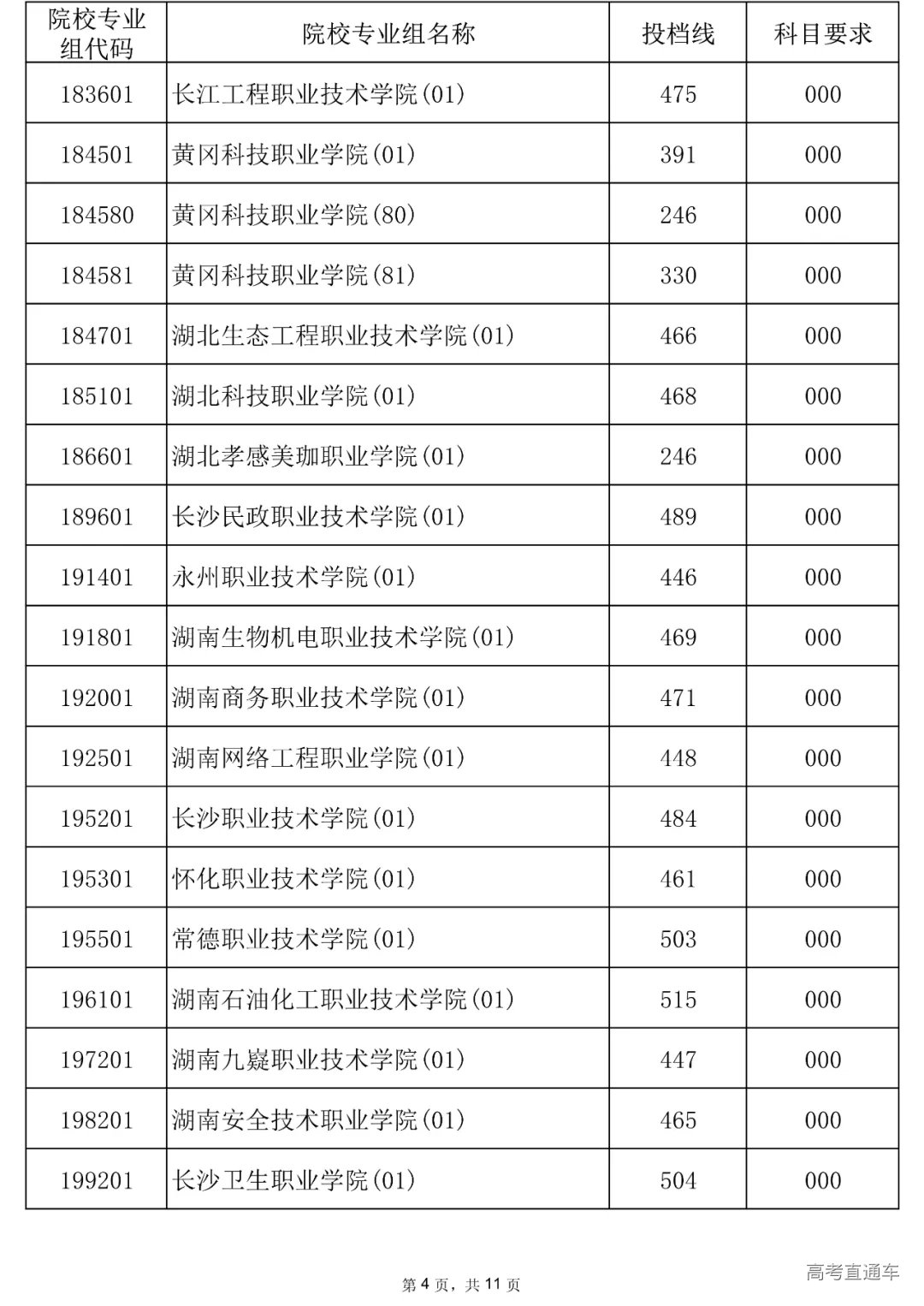 | 院校专业组代码 | 院校专业组名称 | 投档线 | 科目要求 |
|---|---|---|---|
| 183601 | 长江工程职业技术学院(01) | 475 | 000 |
| 184501 | 黄冈科技职业学院(01) | 391 | 000 |
| 184580 | 黄冈科技职业学院(80) | 246 | 000 |
| 184581 | 黄冈科技职业学院(81) | 330 | 000 |
| 184701 | 湖北生态工程职业技术学院(01) | 466 | 000 |
| 185101 | 湖北科技职业学院(01) | 468 | 000 |
| 186601 | 湖北孝感美珈职业学院(01) | 246 | 000 |
| 189601 | 长沙民政职业技术学院(01) | 489 | 000 |
| 191401 | 永州职业技术学院(01) | 446 | 000 |
| 191801 | 湖南生物机电职业技术学院(01) | 469 | 000 |
| 192001 | 湖南商务职业技术学院(01) | 471 | 000 |
| 192501 | 湖南网络工程职业学院(01) | 448 | 000 |
| 195201 | 长沙职业技术学院(01) | 484 | 000 |
| 195301 | 怀化职业技术学院(01) | 461 | 000 |
| 195501 | 常德职业技术学院(01) | 503 | 000 |
| 196101 | 湖南石油化工职业技术学院(01) | 515 | 000 |
| 197201 | 湖南九嶷职业技术学院(01) | 447 | 000 |
| 198201 | 湖南安全技术职业学院(01) | 465 | 000 |
| 199201 | 长沙卫生职业学院(01) | 504 | 000 |

第 4 页，共 11 页

高考直通车